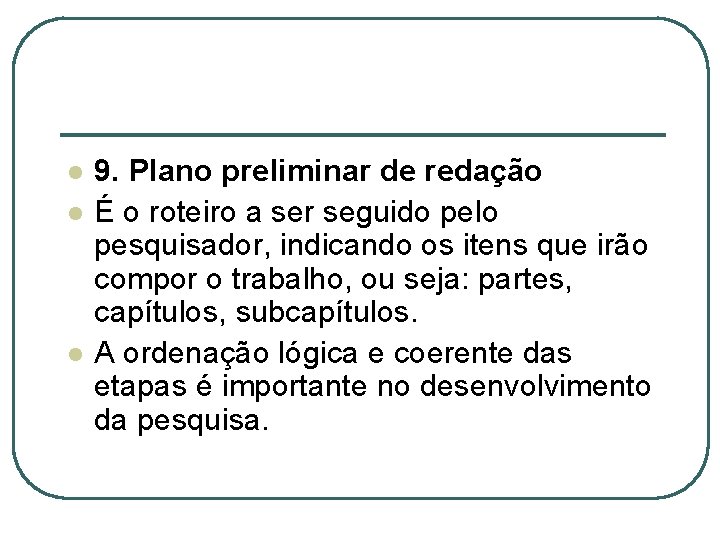 • 9. Plano preliminar de redação
• É o roteiro a ser seguido pelo pesquisador, indicando os itens que irão compor o trabalho, ou seja: partes, capítulos, subcapítulos.
• A ordenação lógica e coerente das etapas é importante no desenvolvimento da pesquisa.